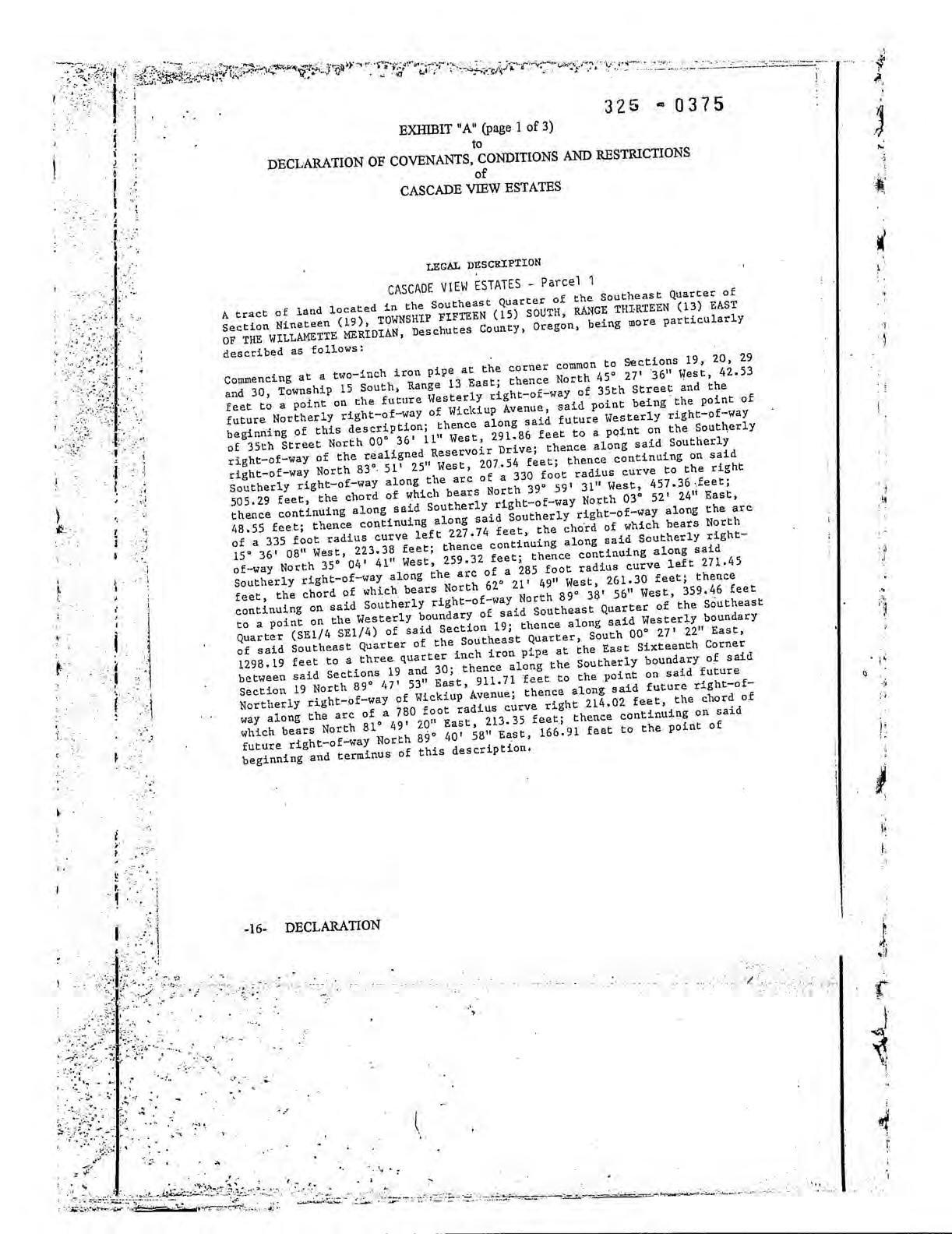 325 - 0375

EXHIBIT "A" (page 1 of 3)
to
DECLARATION OF COVENANTS, CONDITIONS AND RESTRICTIONS
of
CASCADE VIEW ESTATES

LEGAL DESCRIPTION

CASCADE VIEW ESTATES - Parcel 1

A tract of land located in the Southeast Quarter of the Southeast Quarter of Section Nineteen (19), TOWNSHIP FIFTEEN (15) SOUTH, RANGE THIRTEEN (13) EAST OF THE WILLAMETTE MERIDIAN, Deschutes County, Oregon, being more particularly described as follows:

Commencing at a two-inch iron pipe at the corner common to Sections 19, 20, 29 and 30, Township 15 South, Range 13 East; thence North 45° 27' 36" West, 42.53 feet to a point on the future Westerly right-of-way of 35th Street and the future Northerly right-of-way of Wickiup Avenue, said point being the point of beginning of this description; thence along said future Westerly right-of-way of 35th Street North 00° 36' 11" West, 291.86 feet to a point on the Southerly right-of-way of the realigned Reservoir Drive; thence along said Southerly right-of-way North 83° 51' 25" West, 207.54 feet; thence continuing on said Southerly right-of-way along the arc of a 330 foot radius curve to the right 505.29 feet, the chord of which bears North 39° 59' 31" West, 457.36 feet; thence continuing along said Southerly right-of-way North 03° 52' 24" East, 48.55 feet; thence continuing along said Southerly right-of-way along the arc of a 335 foot radius curve left 227.74 feet, the chord of which bears North 15° 36' 08" West, 223.38 feet; thence continuing along said Southerly right-of-way North 35° 04' 41" West, 259.32 feet; thence continuing along said Southerly right-of-way along the arc of a 285 foot radius curve left 271.45 feet, the chord of which bears North 62° 21' 49" West, 261.30 feet; thence continuing on said Southerly right-of-way North 89° 38' 56" West, 359.46 feet to a point on the Westerly boundary of said Southeast Quarter of the Southeast Quarter (SE1/4 SE1/4) of said Section 19; thence along said Westerly boundary of said Southeast Quarter of the Southeast Quarter, South 00° 27' 22" East, 1298.19 feet to a three quarter inch iron pipe at the East Sixteenth Corner between said Sections 19 and 30; thence along the Southerly boundary of said Section 19 North 89° 47' 53" East, 911.71 feet to the point on said future Northerly right-of-way of Wickiup Avenue; thence along said future right-of-way along the arc of a 780 foot radius curve right 214.02 feet, the chord of which bears North 81° 49' 20" East, 213.35 feet; thence continuing on said future right-of-way North 89° 40' 58" East, 166.91 feet to the point of beginning and terminus of this description.

-16- DECLARATION